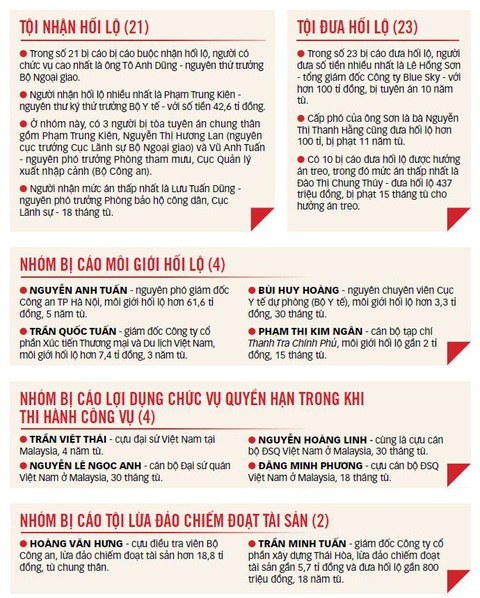 TỘI NHẬN HỐI LỘ (21)

● Trong số 21 bị cáo bị cáo buộc nhận hối lộ, người có chức vụ cao nhất là ông Tô Anh Dũng - nguyên thứ trưởng Bộ Ngoại giao.

● Người nhận hối lộ nhiều nhất là Phạm Trung Kiên - nguyên thư ký thứ trưởng Bộ Y tế - với số tiền 42,6 tỉ đồng.

● Ở nhóm này, có 3 người bị tòa tuyên án chung thân gồm Phạm Trung Kiên, Nguyễn Thị Hương Lan (nguyên cục trưởng Cục Lãnh sự Bộ Ngoại giao) và Vũ Anh Tuấn - nguyên phó trưởng Phòng tham mưu, Cục Quản lý xuất nhập cảnh (Bộ Công an).

● Người nhận mức án thấp nhất là Lưu Tuấn Dũng - nguyên phó trưởng Phòng bảo hộ công dân, Cục Lãnh sự - 18 tháng tù.

TỘI ĐƯA HỐI LỘ (23)

● Trong số 23 bị cáo đưa hối lộ, người đưa số tiền nhiều nhất là Lê Hồng Sơn - tổng giám đốc Công ty Blue Sky - với hơn 100 tỉ đồng, bị tuyên án 10 năm tù.

● Cấp phó của ông Sơn là bà Nguyễn Thị Thanh Hằng cũng đưa hối lộ hơn 100 tỉ, bị phạt 11 năm tù.

● Có 10 bị cáo đưa hối lộ được hưởng án treo, trong đó mức án thấp nhất là Đào Thị Chung Thủy - đưa hối lộ 437 triệu đồng, bị phạt 15 tháng tù cho hưởng án treo.

NHÓM BỊ CÁO MÔI GIỚI HỐI LỘ (4)

● NGUYỄN ANH TUẤN - nguyên phó giám đốc Công an TP Hà Nội, môi giới hối lộ hơn 61,6 tỉ đồng, 5 năm tù.

● TRẦN QUỐC TUẤN - giám đốc Công ty cổ phần Xúc tiến Thương mại và Du lịch Việt Nam, môi giới hối lộ hơn 7,4 tỉ đồng, 3 năm tù.

● BÙI HUY HOÀNG - nguyên chuyên viên Cục Y tế dự phòng (Bộ Y tế), môi giới hối lộ hơn 3,3 tỉ đồng, 30 tháng tù.

● PHẠM THỊ KIM NGÂN - cán bộ tạp chí Thanh Tra Chính Phủ, môi giới hối lộ gần 2 tỉ đồng, 15 tháng tù.

NHÓM BỊ CÁO LỢI DỤNG CHỨC VỤ QUYỀN HẠN TRONG KHI THI HÀNH CÔNG VỤ (4)

● TRẦN VIỆT THÁI - cựu đại sứ Việt Nam tại Malaysia, 4 năm tù.

● NGUYỄN LÊ NGỌC ANH - cán bộ Đại sứ quán Việt Nam ở Malaysia, 30 tháng tù.

● NGUYỄN HOÀNG LINH - cũng là cựu cán bộ ĐSQ Việt Nam ở Malaysia, 30 tháng tù.

● ĐẶNG MINH PHƯƠNG - cựu cán bộ ĐSQ Việt Nam ở Malaysia, 18 tháng tù.

NHÓM BỊ CÁO TỘI LỪA ĐẢO CHIẾM ĐOẠT TÀI SẢN (2)

● HOÀNG VĂN HƯNG - cựu điều tra viên Bộ Công an, lừa đảo chiếm đoạt tài sản hơn 18,8 tỉ đồng, tù chung thân.

● TRẦN MINH TUẤN - giám đốc Công ty cổ phần xây dựng Thái Hòa, lừa đảo chiếm đoạt tài sản gần 5,7 tỉ đồng và đưa hối lộ gần 800 triệu đồng, 18 năm tù.